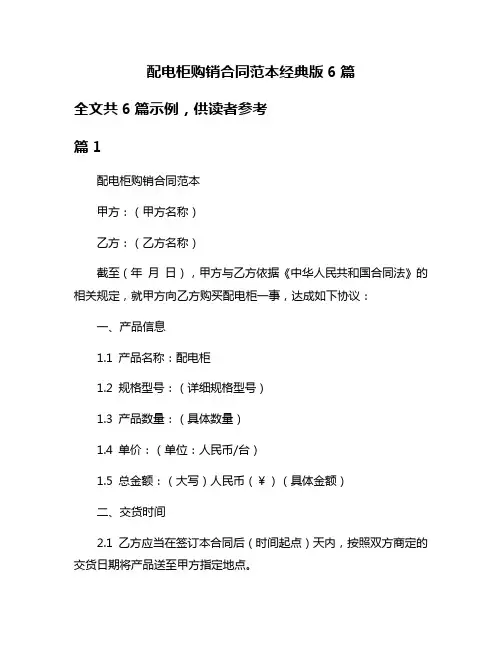 配电柜购销合同范本经典版 6 篇

全文共 6 篇示例，供读者参考

篇 1

配电柜购销合同范本

甲方：（甲方名称）

乙方：（乙方名称）

截至（年 月 日），甲方与乙方依据《中华人民共和国合同法》的相关规定，就甲方向乙方购买配电柜一事，达成如下协议：

一、产品信息

1.1 产品名称：配电柜

1.2 规格型号：（详细规格型号）

1.3 产品数量：（具体数量）

1.4 单价：（单位：人民币/台）

1.5 总金额：（大写）人民币（¥）（具体金额）

二、交货时间

2.1 乙方应当在签订本合同后（时间起点）天内，按照双方商定的交货日期将产品送至甲方指定地点。